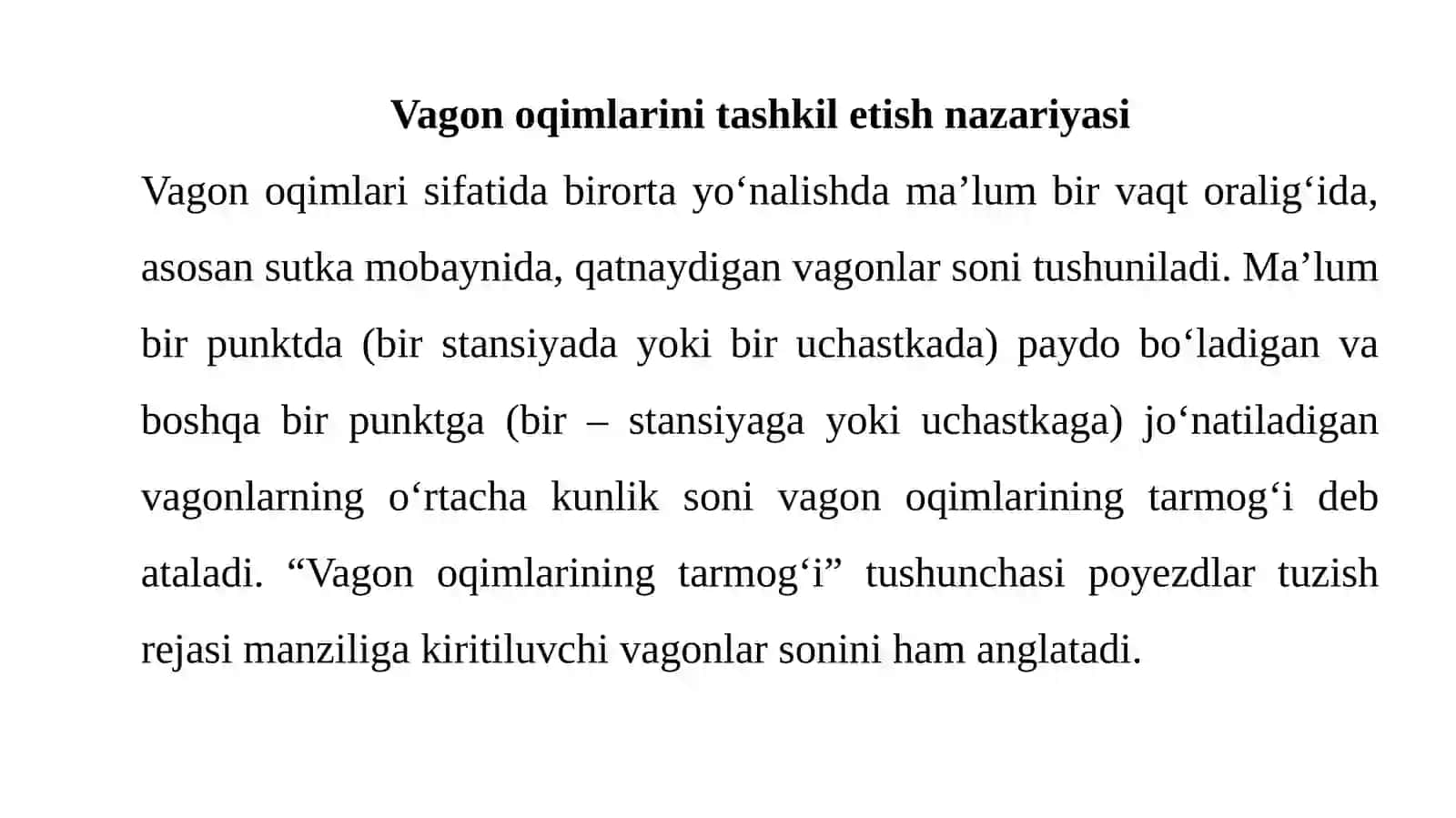 Vagon oqimlarini tashkil etish nazariyasi

Vagon oqimlari sifatida birorta yo‘nalishda ma’lum bir vaqt oralig‘ida, asosan sutka mobaynida, qatnaydigan vagonlar soni tushuniladi. Ma’lum bir punktda (bir stansiyada yoki bir uchastkada) paydo bo‘ladigan va boshqa bir punktga (bir – stansiyaga yoki uchastkaga) jo‘natiladigan vagonlarning o‘rtacha kunlik soni vagon oqimlarining tarmog‘i deb ataladi. “Vagon oqimlarining tarmog‘i” tushunchasi poyezdlar tuzish rejasi manziliga kiritiluvchi vagonlar sonini ham anglatadi.